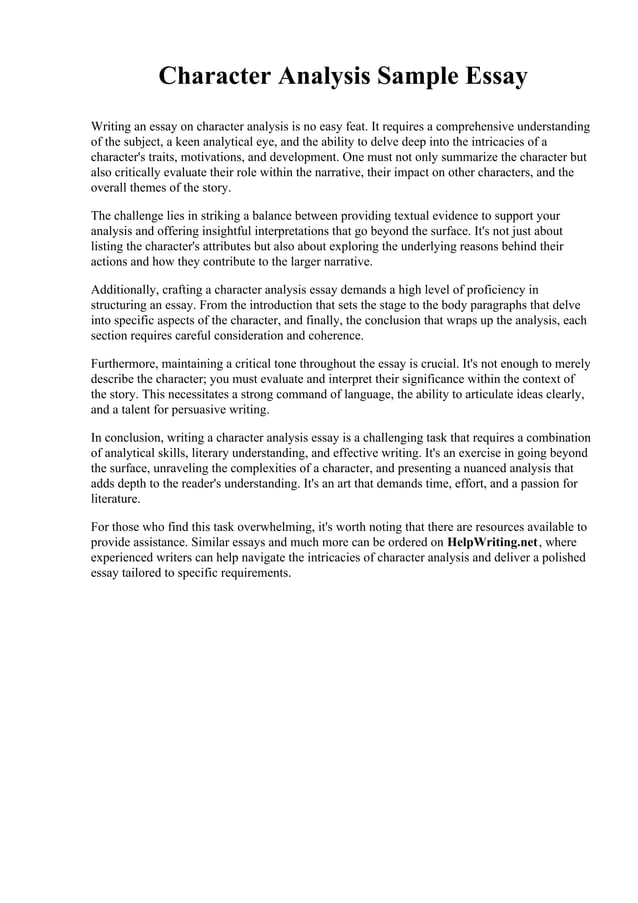 Character Analysis Sample Essay

Writing an essay on character analysis is no easy feat. It requires a comprehensive understanding of the subject, a keen analytical eye, and the ability to delve deep into the intricacies of a character's traits, motivations, and development. One must not only summarize the character but also critically evaluate their role within the narrative, their impact on other characters, and the overall themes of the story.

The challenge lies in striking a balance between providing textual evidence to support your analysis and offering insightful interpretations that go beyond the surface. It's not just about listing the character's attributes but also about exploring the underlying reasons behind their actions and how they contribute to the larger narrative.

Additionally, crafting a character analysis essay demands a high level of proficiency in structuring an essay. From the introduction that sets the stage to the body paragraphs that delve into specific aspects of the character, and finally, the conclusion that wraps up the analysis, each section requires careful consideration and coherence.

Furthermore, maintaining a critical tone throughout the essay is crucial. It's not enough to merely describe the character; you must evaluate and interpret their significance within the context of the story. This necessitates a strong command of language, the ability to articulate ideas clearly, and a talent for persuasive writing.

In conclusion, writing a character analysis essay is a challenging task that requires a combination of analytical skills, literary understanding, and effective writing. It's an exercise in going beyond the surface, unraveling the complexities of a character, and presenting a nuanced analysis that adds depth to the reader's understanding. It's an art that demands time, effort, and a passion for literature.

For those who find this task overwhelming, it's worth noting that there are resources available to provide assistance. Similar essays and much more can be ordered on HelpWriting.net, where experienced writers can help navigate the intricacies of character analysis and deliver a polished essay tailored to specific requirements.